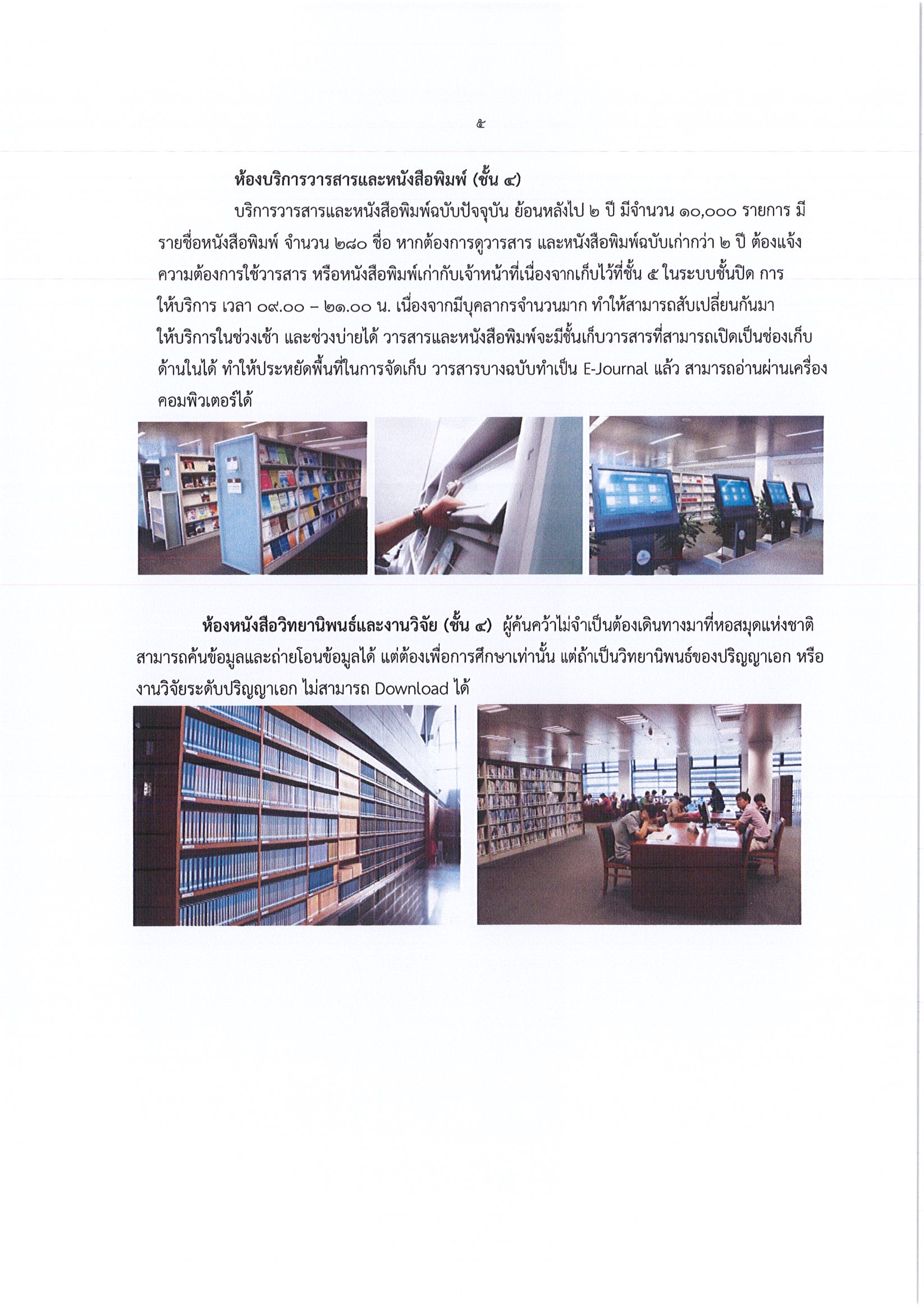 ๕

ห้องบริการวารสารและหนังสือพิมพ์ (ชั้น ๔)

บริการวารสารและหนังสือพิมพ์ฉบับปัจจุบัน ย้อนหลังไป ๒ ปี มีจำนวน ๑๐,๐๐๐ รายการ มีรายชื่อหนังสือพิมพ์ จำนวน ๒๘๐ ชื่อ หากต้องการดูวารสาร และหนังสือพิมพ์ฉบับเก่ากว่า ๒ ปี ต้องแจ้งความต้องการใช้วารสาร หรือหนังสือพิมพ์เก่ากับเจ้าหน้าที่เนื่องจากเก็บไว้ที่ชั้น ๕ ในระบบชั้นปิด การให้บริการ เวลา ๐๙.๐๐ – ๒๑.๐๐ น. เนื่องจากมีบุคลากรจำนวนมาก ทำให้สามารถสับเปลี่ยนกันมาให้บริการในช่วงเช้า และช่วงบ่ายได้ วารสารและหนังสือพิมพ์จะมีชั้นเก็บวารสารที่สามารถเปิดเป็นช่องเก็บด้านในได้ ทำให้ประหยัดพื้นที่ในการจัดเก็บ วารสารบางฉบับทำเป็น E-Journal แล้ว สามารถอ่านผ่านเครื่องคอมพิวเตอร์ได้

ห้องหนังสือวิทยานิพนธ์และงานวิจัย (ชั้น ๔) ผู้ค้นคว้าไม่จำเป็นต้องเดินทางมาที่หอสมุดแห่งชาติ สามารถค้นข้อมูลและถ่ายโอนข้อมูลได้ แต่ต้องเพื่อการศึกษาเท่านั้น แต่ถ้าเป็นวิทยานิพนธ์ของปริญญาเอก หรืองานวิจัยระดับปริญญาเอก ไม่สามารถ Download ได้